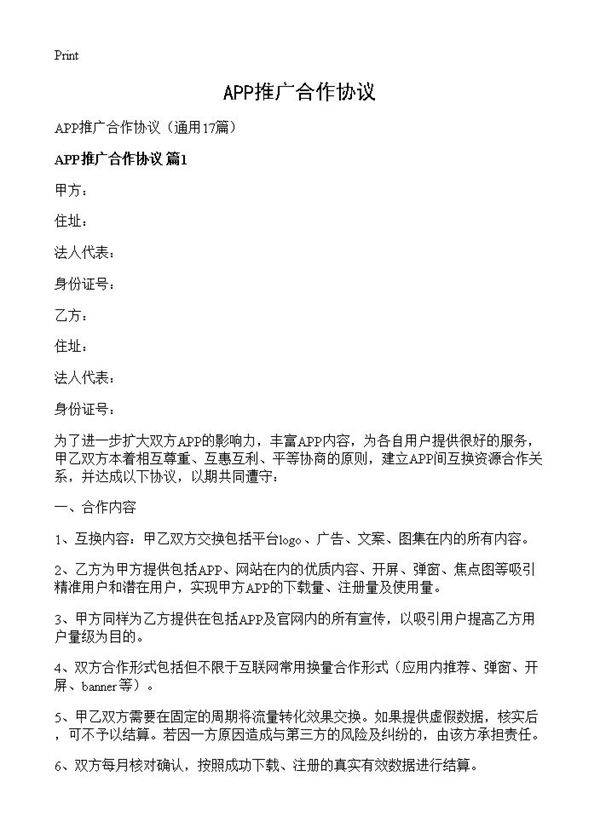 Print

APP推广合作协议

APP推广合作协议（通用17篇）

APP推广合作协议 篇1

甲方：

住址：

法人代表：

身份证号：

乙方：

住址：

法人代表：

身份证号：

为了进一步扩大双方APP的影响力，丰富APP内容，为各自用户提供很好的服务，甲乙双方本着相互尊重、互惠互利、平等协商的原则，建立APP间互换资源合作关系，并达成以下协议，以期共同遵守：

一、合作内容

1、互换内容：甲乙双方交换包括平台logo、广告、文案、图集在内的所有内容。

2、乙方为甲方提供包括APP、网站在内的优质内容、开屏、弹窗、焦点图等吸引精准用户和潜在用户，实现甲方APP的下载量、注册量及使用量。

3、甲方同样为乙方提供在包括APP及官网内的所有宣传，以吸引用户提高乙方用户量级为目的。

4、双方合作形式包括但不限于互联网常用换量合作形式（应用内推荐、弹窗、开屏、banner等）。

5、甲乙双方需要在固定的周期将流量转化效果交换。如果提供虚假数据，核实后，可不予以结算。若因一方原因造成与第三方的风险及纠纷的，由该方承担责任。

6、双方每月核对确认，按照成功下载、注册的真实有效数据进行结算。